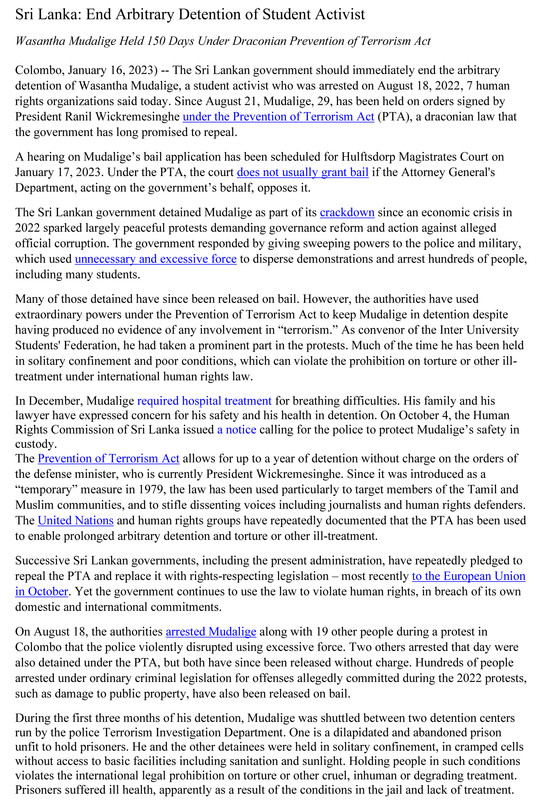 Sri Lanka: End Arbitrary Detention of Student Activist

Wasantha Mudalige Held 150 Days Under Draconian Prevention of Terrorism Act

Colombo, January 16, 2023) -- The Sri Lankan government should immediately end the arbitrary detention of Wasantha Mudalige, a student activist who was arrested on August 18, 2022, 7 human rights organizations said today. Since August 21, Mudalige, 29, has been held on orders signed by President Ranil Wickremesinghe under the Prevention of Terrorism Act (PTA), a draconian law that the government has long promised to repeal.

A hearing on Mudalige's bail application has been scheduled for Hulftsdorp Magistrates Court on January 17, 2023. Under the PTA, the court does not usually grant bail if the Attorney General's Department, acting on the government's behalf, opposes it.

The Sri Lankan government detained Mudalige as part of its crackdown since an economic crisis in 2022 sparked largely peaceful protests demanding governance reform and action against alleged official corruption. The government responded by giving sweeping powers to the police and military, which used unnecessary and excessive force to disperse demonstrations and arrest hundreds of people, including many students.

Many of those detained have since been released on bail. However, the authorities have used extraordinary powers under the Prevention of Terrorism Act to keep Mudalige in detention despite having produced no evidence of any involvement in "terrorism." As convenor of the Inter University Students' Federation, he had taken a prominent part in the protests. Much of the time he has been held in solitary confinement and poor conditions, which can violate the prohibition on torture or other ill-treatment under international human rights law.

In December, Mudalige required hospital treatment for breathing difficulties. His family and his lawyer have expressed concern for his safety and his health in detention. On October 4, the Human Rights Commission of Sri Lanka issued a notice calling for the police to protect Mudalige's safety in custody.
The Prevention of Terrorism Act allows for up to a year of detention without charge on the orders of the defense minister, who is currently President Wickremesinghe. Since it was introduced as a "temporary" measure in 1979, the law has been used particularly to target members of the Tamil and Muslim communities, and to stifle dissenting voices including journalists and human rights defenders. The United Nations and human rights groups have repeatedly documented that the PTA has been used to enable prolonged arbitrary detention and torture or other ill-treatment.

Successive Sri Lankan governments, including the present administration, have repeatedly pledged to repeal the PTA and replace it with rights-respecting legislation – most recently to the European Union in October. Yet the government continues to use the law to violate human rights, in breach of its own domestic and international commitments.

On August 18, the authorities arrested Mudalige along with 19 other people during a protest in Colombo that the police violently disrupted using excessive force. Two others arrested that day were also detained under the PTA, but both have since been released without charge. Hundreds of people arrested under ordinary criminal legislation for offenses allegedly committed during the 2022 protests, such as damage to public property, have also been released on bail.

During the first three months of his detention, Mudalige was shuttled between two detention centers run by the police Terrorism Investigation Department. One is a dilapidated and abandoned prison unfit to hold prisoners. He and the other detainees were held in solitary confinement, in cramped cells without access to basic facilities including sanitation and sunlight. Holding people in such conditions violates the international legal prohibition on torture or other cruel, inhuman or degrading treatment. Prisoners suffered ill health, apparently as a result of the conditions in the jail and lack of treatment.